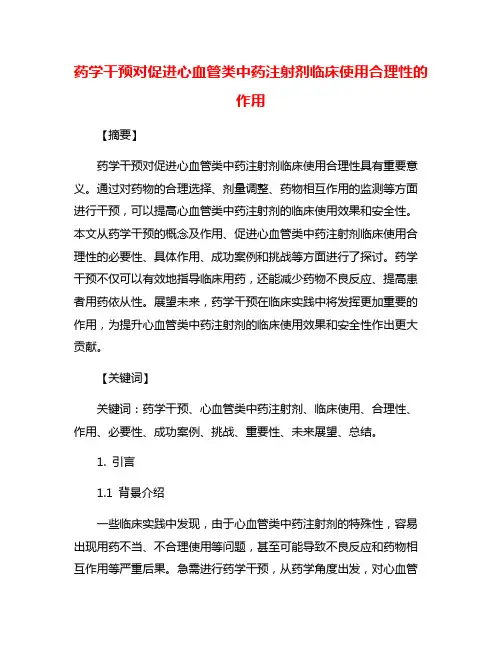 药学干预对促进心血管类中药注射剂临床使用合理性的作用

【摘要】

药学干预对促进心血管类中药注射剂临床使用合理性具有重要意义。通过对药物的合理选择、剂量调整、药物相互作用的监测等方面进行干预，可以提高心血管类中药注射剂的临床使用效果和安全性。本文从药学干预的概念及作用、促进心血管类中药注射剂临床使用合理性的必要性、具体作用、成功案例和挑战等方面进行了探讨。药学干预不仅可以有效地指导临床用药，还能减少药物不良反应、提高患者用药依从性。展望未来，药学干预在临床实践中将发挥更加重要的作用，为提升心血管类中药注射剂的临床使用效果和安全性作出更大贡献。

【关键词】

关键词：药学干预、心血管类中药注射剂、临床使用、合理性、作用、必要性、成功案例、挑战、重要性、未来展望、总结。

1. 引言

1.1 背景介绍

一些临床实践中发现，由于心血管类中药注射剂的特殊性，容易出现用药不当、不合理使用等问题，甚至可能导致不良反应和药物相互作用等严重后果。急需进行药学干预，从药学角度出发，对心血管